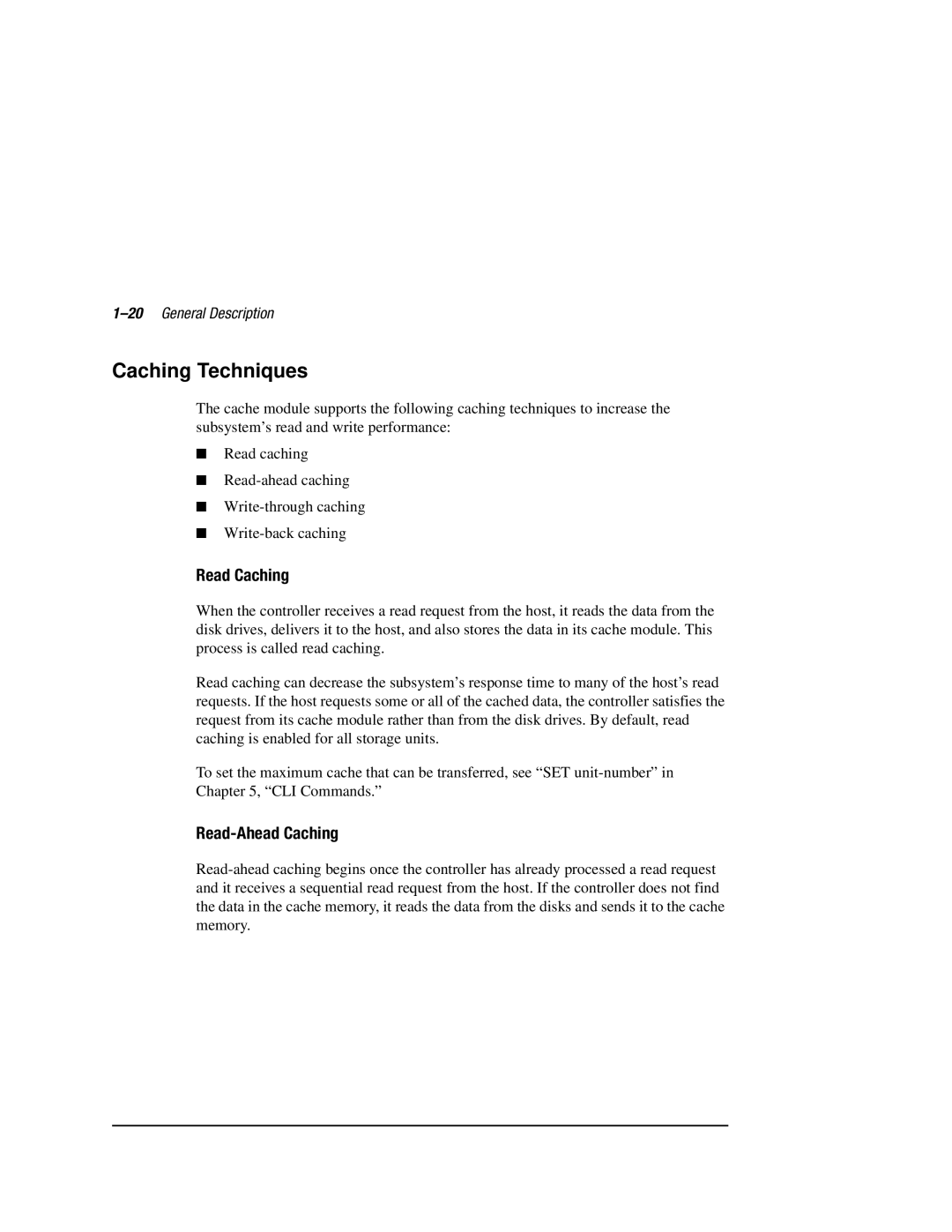 1–20 General Description

Caching Techniques

The cache module supports the following caching techniques to increase the subsystem’s read and write performance:

■ Read caching
■ Read-ahead caching
■ Write-through caching
■ Write-back caching

Read Caching

When the controller receives a read request from the host, it reads the data from the disk drives, delivers it to the host, and also stores the data in its cache module. This process is called read caching.

Read caching can decrease the subsystem’s response time to many of the host’s read requests. If the host requests some or all of the cached data, the controller satisfies the request from its cache module rather than from the disk drives. By default, read caching is enabled for all storage units.

To set the maximum cache that can be transferred, see “SET unit-number” in Chapter 5, “CLI Commands.”

Read-Ahead Caching

Read-ahead caching begins once the controller has already processed a read request and it receives a sequential read request from the host. If the controller does not find the data in the cache memory, it reads the data from the disks and sends it to the cache memory.